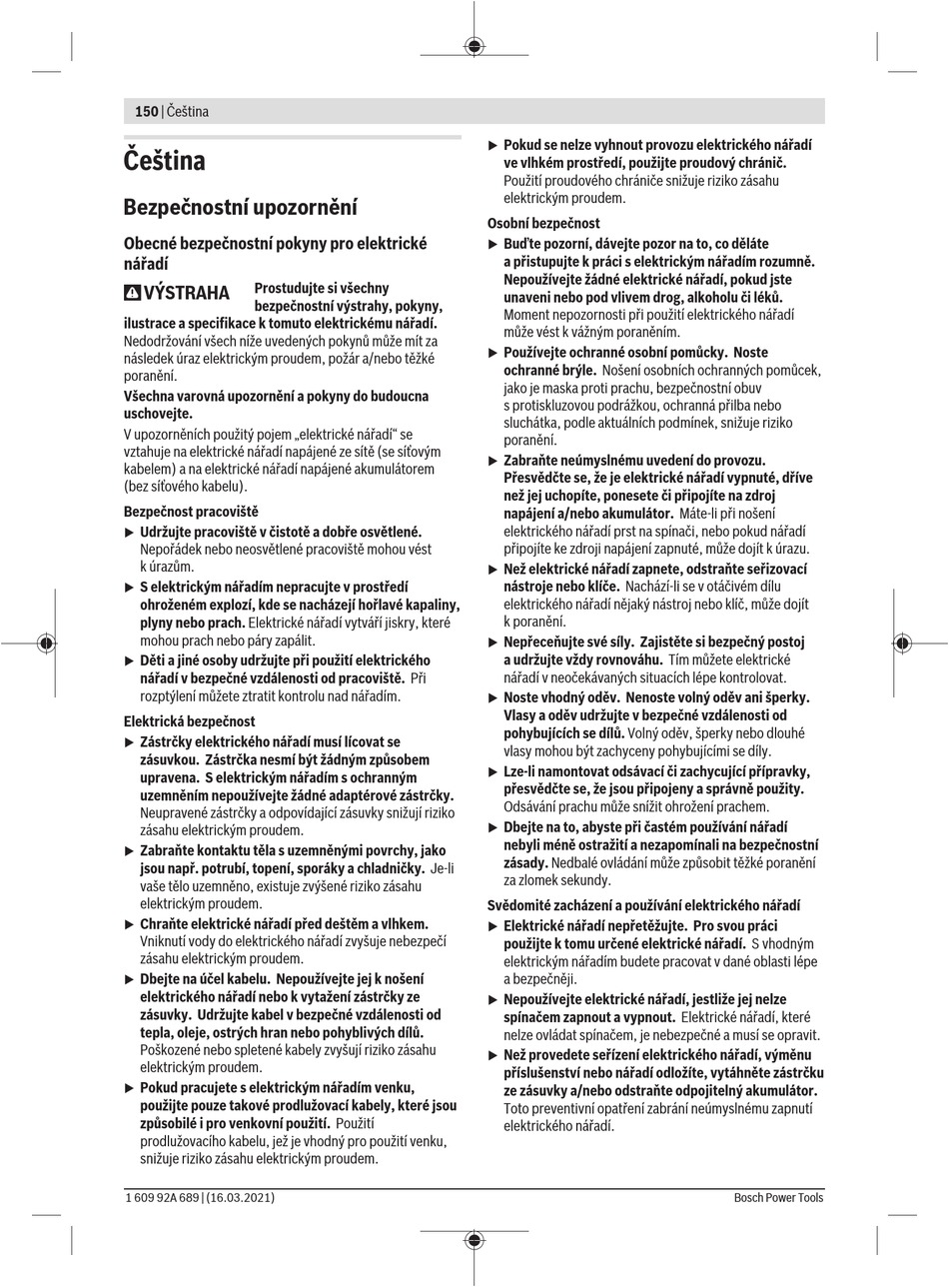 150 | Čeština

Čeština

Bezpečnostní upozornění

Obecné bezpečnostní pokyny pro elektrické nářadí

VÝSTRAHA Prostudujte si všechny bezpečnostní výstrahy, pokyny, ilustrace a specifikace k tomuto elektrickému nářadí. Nedodržování všech níže uvedených pokynů může mít za následek úraz elektrickým proudem, požár a/nebo těžké poranění.

Všechna varovná upozornění a pokyny do budoucna uschovejte.

V upozorněních použitý pojem „elektrické nářadí“ se vztahuje na elektrické nářadí napájené ze sítě (se síťovým kabelem) a na elektrické nářadí napájené akumulátorem (bez síťového kabelu).

Bezpečnost pracoviště

▶ Udržujte pracoviště v čistotě a dobře osvětlené. Nepořádek nebo neosvětlené pracoviště mohou vést k úrazům.

▶ S elektrickým nářadím nepracujte v prostředí ohroženém explozí, kde se nacházejí hořlavé kapaliny, plyny nebo prach. Elektrické nářadí vytváří jiskry, které mohou prach nebo páry zapálit.

▶ Děti a jiné osoby udržujte při použití elektrického nářadí v bezpečné vzdálenosti od pracoviště. Při rozptýlení můžete ztratit kontrolu nad nářadím.

Elektrická bezpečnost

▶ Zástrčky elektrického nářadí musí lícovat se zásuvkou. Zástrčka nesmí být žádným způsobem upravena. S elektrickým nářadím s ochranným uzemněním nepoužívejte žádné adaptérové zástrčky. Neupravené zástrčky a odpovídající zásuvky snižují riziko zásahu elektrickým proudem.

▶ Zabraňte kontaktu těla s uzemněnými povrchy, jako jsou např. potrubí, topení, sporáky a chladničky. Je-li vaše tělo uzemněno, existuje zvýšené riziko zásahu elektrickým proudem.

▶ Chraňte elektrické nářadí před deštěm a vlhkem. Vniknutí vody do elektrického nářadí zvyšuje nebezpečí zásahu elektrickým proudem.

▶ Dbejte na účel kabelu. Nepoužívejte jej k nošení elektrického nářadí nebo k vytažení zástrčky ze zásuvky. Udržujte kabel v bezpečné vzdálenosti od tepla, oleje, ostrých hran nebo pohyblivých dílů. Poškozené nebo spletené kabely zvyšují riziko zásahu elektrickým proudem.

▶ Pokud pracujete s elektrickým nářadím venku, použijte pouze takové prodlužovací kabely, které jsou způsobilé i pro venkovní použití. Použití prodlužovacího kabelu, jež je vhodný pro použití venku, snižuje riziko zásahu elektrickým proudem.

▶ Pokud se nelze vyhnout provozu elektrického nářadí ve vlhkém prostředí, použijte proudový chránič. Použití proudového chrániče snižuje riziko zásahu elektrickým proudem.

Osobní bezpečnost

▶ Buďte pozorní, dávejte pozor na to, co děláte a přistupujte k práci s elektrickým nářadím rozumně. Nepoužívejte žádné elektrické nářadí, pokud jste unaveni nebo pod vlivem drog, alkoholu či léků. Moment nepozornosti při použití elektrického nářadí může vést k vážným poraněním.

▶ Používejte ochranné osobní pomůcky. Noste ochranné brýle. Nošení osobních ochranných pomůcek, jako je maska proti prachu, bezpečnostní obuv s protiskluzovou podrážkou, ochranná přilba nebo sluchátka, podle aktuálních podmínek, snižuje riziko poranění.

▶ Zabraňte neúmyslnému uvedení do provozu. Přesvědčte se, že je elektrické nářadí vypnuté, dříve než jej uchopíte, ponesete či připojíte na zdroj napájení a/nebo akumulátor. Máte-li při nošení elektrického nářadí prst na spínači, nebo pokud nářadí připojíte ke zdroji napájení zapnuté, může dojít k úrazu.

▶ Než elektrické nářadí zapnete, odstraňte seřizovací nástroje nebo klíče. Nachází-li se v otáčivém dílu elektrického nářadí nějaký nástroj nebo klíč, může dojít k poranění.

▶ Nepřeceňujte své síly. Zajistěte si bezpečný postoj a udržujte vždy rovnováhu. Tím můžete elektrické nářadí v neočekávaných situacích lépe kontrolovat.

▶ Noste vhodný oděv. Nenoste volný oděv ani šperky. Vlasy a oděv udržujte v bezpečné vzdálenosti od pohybujících se dílů. Volný oděv, šperky nebo dlouhé vlasy mohou být zachyceny pohybujícími se díly.

▶ Lze-li namontovat odsávací či zachycující přípravky, přesvědčte se, že jsou připojeny a správně použity. Odsávání prachu může snížit ohrožení prachem.

▶ Dbejte na to, abyste při častém používání nářadí nebyli méně ostražití a nezapomínali na bezpečnostní zásady. Nedbalé ovládání může způsobit těžké poranění za zlomek sekundy.

Svědomité zacházení a používání elektrického nářadí

▶ Elektrické nářadí nepřetěžujte. Pro svou práci použijte k tomu určené elektrické nářadí. S vhodným elektrickým nářadím budete pracovat v dané oblasti lépe a bezpečněji.

▶ Nepoužívejte elektrické nářadí, jestliže jej nelze spínačem zapnout a vypnout. Elektrické nářadí, které nelze ovládat spínačem, je nebezpečné a musí se opravit.

▶ Než provedete seřízení elektrického nářadí, výměnu příslušenství nebo nářadí odložíte, vytáhněte zástrčku ze zásuvky a/nebo odstraňte odpojitelný akumulátor. Toto preventivní opatření zabrání neúmyslnému zapnutí elektrického nářadí.

1 609 92A 689 | (16.03.2021) Bosch Power Tools